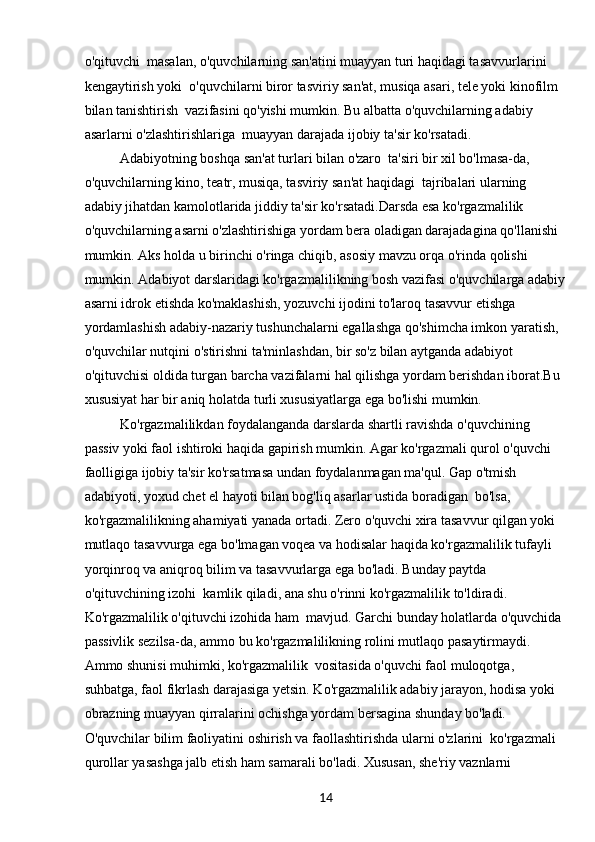 o'qituvchi  masalan, o'quvchilarning san'atini muayyan turi haqidagi tasavvurlarini kengaytirish yoki  o'quvchilarni biror tasviriy san'at, musiqa asari, tele yoki kinofilm bilan tanishtirish  vazifasini qo'yishi mumkin. Bu albatta o'quvchilarning adabiy asarlarni o'zlashtirishlariga  muayyan darajada ijobiy ta'sir ko'rsatadi.

Adabiyotning boshqa san'at turlari bilan o'zaro  ta'siri bir xil bo'lmasa-da, o'quvchilarning kino, teatr, musiqa, tasviriy san'at haqidagi  tajribalari ularning adabiy jihatdan kamolotlarida jiddiy ta'sir ko'rsatadi.Darsda esa ko'rgazmalilik o'quvchilarning asarni o'zlashtirishiga yordam bera oladigan darajadagina qo'llanishi mumkin. Aks holda u birinchi o'ringa chiqib, asosiy mavzu orqa o'rinda qolishi mumkin. Adabiyot darslaridagi ko'rgazmalilikning bosh vazifasi o'quvchilarga adabiy asarni idrok etishda ko'maklashish, yozuvchi ijodini to'laroq tasavvur etishga yordamlashish adabiy-nazariy tushunchalarni egallashga qo'shimcha imkon yaratish, o'quvchilar nutqini o'stirishni ta'minlashdan, bir so'z bilan aytganda adabiyot o'qituvchisi oldida turgan barcha vazifalarni hal qilishga yordam berishdan iborat.Bu xususiyat har bir aniq holatda turli xususiyatlarga ega bo'lishi mumkin.

Ko'rgazmalilikdan foydalanganda darslarda shartli ravishda o'quvchining passiv yoki faol ishtiroki haqida gapirish mumkin. Agar ko'rgazmali qurol o'quvchi faolligiga ijobiy ta'sir ko'rsatmasa undan foydalanmagan ma'qul. Gap o'tmish adabiyoti, yoxud chet el hayoti bilan bog'liq asarlar ustida boradigan  bo'lsa, ko'rgazmalilikning ahamiyati yanada ortadi. Zero o'quvchi xira tasavvur qilgan yoki mutlaqo tasavvurga ega bo'lmagan voqea va hodisalar haqida ko'rgazmalilik tufayli yorqinroq va aniqroq bilim va tasavvurlarga ega bo'ladi. Bunday paytda o'qituvchining izohi  kamlik qiladi, ana shu o'rinni ko'rgazmalilik to'ldiradi. Ko'rgazmalilik o'qituvchi izohida ham  mavjud. Garchi bunday holatlarda o'quvchida passivlik sezilsa-da, ammo bu ko'rgazmalilikning rolini mutlaqo pasaytirmaydi. Ammo shunisi muhimki, ko'rgazmalilik  vositasida o'quvchi faol muloqotga, suhbatga, faol fikrlash darajasiga yetsin. Ko'rgazmalilik adabiy jarayon, hodisa yoki obrazning muayyan qirralarini ochishga yordam bersagina shunday bo'ladi. O'quvchilar bilim faoliyatini oshirish va faollashtirishda ularni o'zlarini  ko'rgazmali qurollar yasashga jalb etish ham samarali bo'ladi. Xususan, she'riy vaznlarni

14